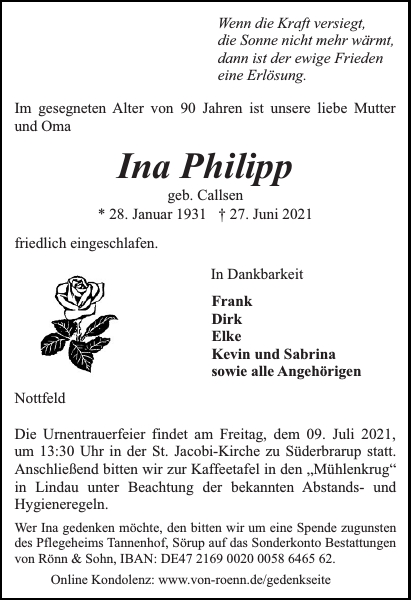 Wenn die Kraft versiegt,
die Sonne nicht mehr wärmt,
dann ist der ewige Frieden
eine Erlösung.

Im gesegneten Alter von 90 Jahren ist unsere liebe Mutter und Oma

Ina Philipp
geb. Callsen
* 28. Januar 1931 † 27. Juni 2021

friedlich eingeschlafen.

In Dankbarkeit

Frank
Dirk
Elke
Kevin und Sabrina
sowie alle Angehörigen

Nottfeld

Die Urnentrauerfeier findet am Freitag, dem 09. Juli 2021, um 13:30 Uhr in der St. Jacobi-Kirche zu Süderbrarup statt. Anschließend bitten wir zur Kaffeetafel in den „Mühlenkrug“ in Lindau unter Beachtung der bekannten Abstands- und Hygieneregeln.

Wer Ina gedenken möchte, den bitten wir um eine Spende zugunsten des Pflegeheims Tannenhof, Sörup auf das Sonderkonto Bestattungen von Rönn & Sohn, IBAN: DE47 2169 0020 0058 6465 62.

Online Kondolenz: www.von-roenn.de/gedenkseite